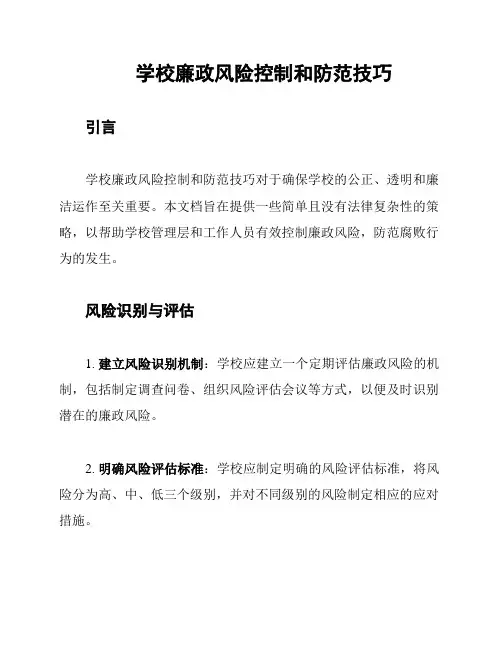 学校廉政风险控制和防范技巧

引言

学校廉政风险控制和防范技巧对于确保学校的公正、透明和廉洁运作至关重要。本文档旨在提供一些简单且没有法律复杂性的策略，以帮助学校管理层和工作人员有效控制廉政风险，防范腐败行为的发生。

风险识别与评估

1. 建立风险识别机制：学校应建立一个定期评估廉政风险的机制，包括制定调查问卷、组织风险评估会议等方式，以便及时识别潜在的廉政风险。

2. 明确风险评估标准：学校应制定明确的风险评估标准，将风险分为高、中、低三个级别，并对不同级别的风险制定相应的应对措施。